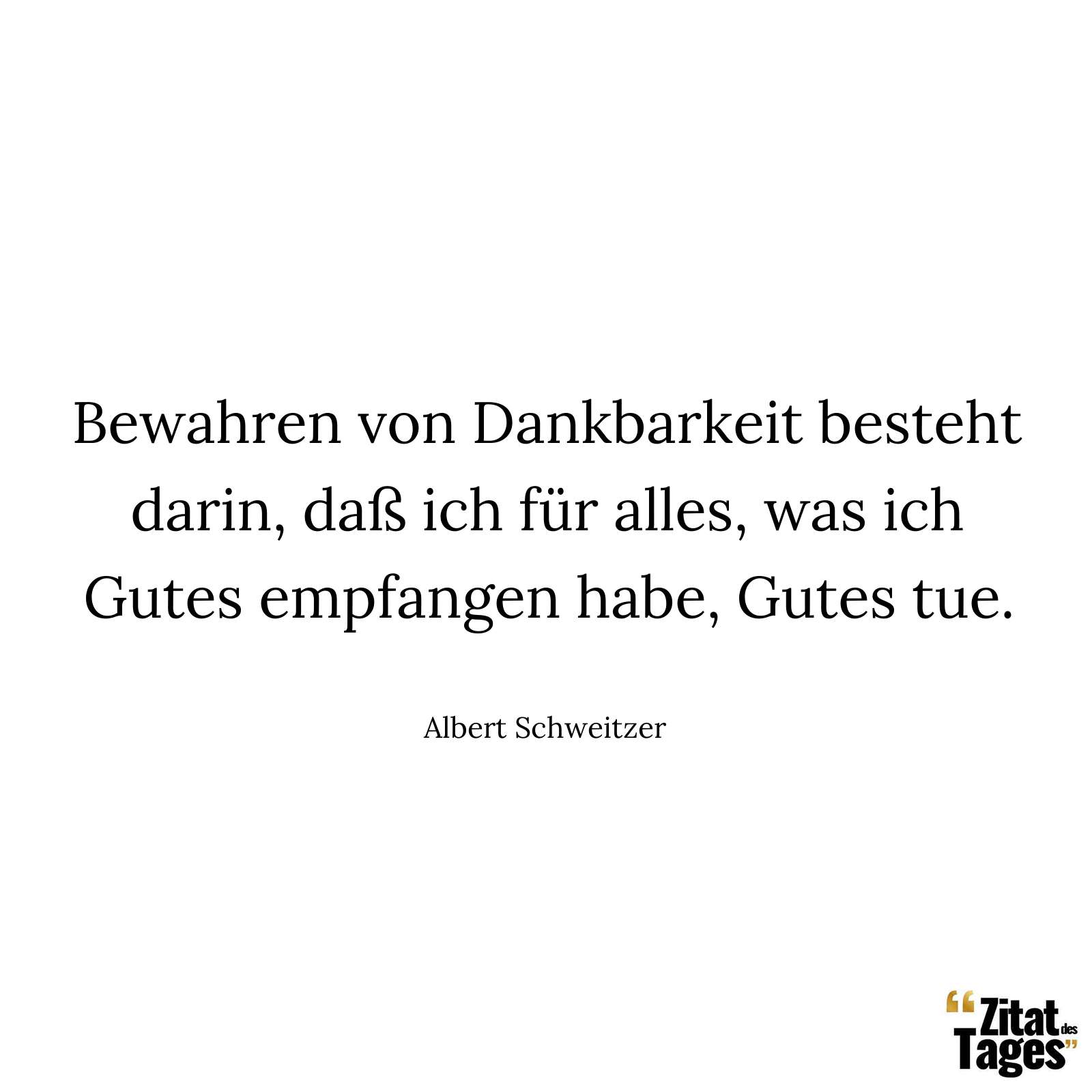 Bewahren von Dankbarkeit besteht darin, daß ich für alles, was ich Gutes empfangen habe, Gutes tue.

Albert Schweitzer

“Zitat des Tages”